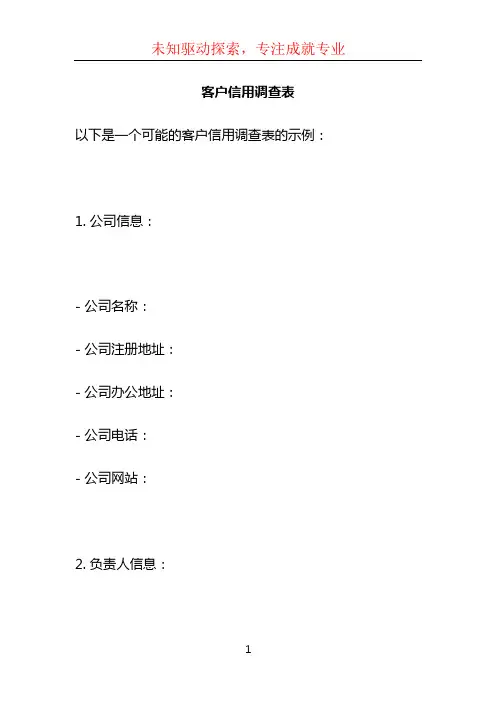 未知驱动探索，专注成就专业

客户信用调查表

以下是一个可能的客户信用调查表的示例：

1.公司信息：

- 公司名称：

- 公司注册地址：

- 公司办公地址：

- 公司电话：

- 公司网站：

2.负责人信息：

1